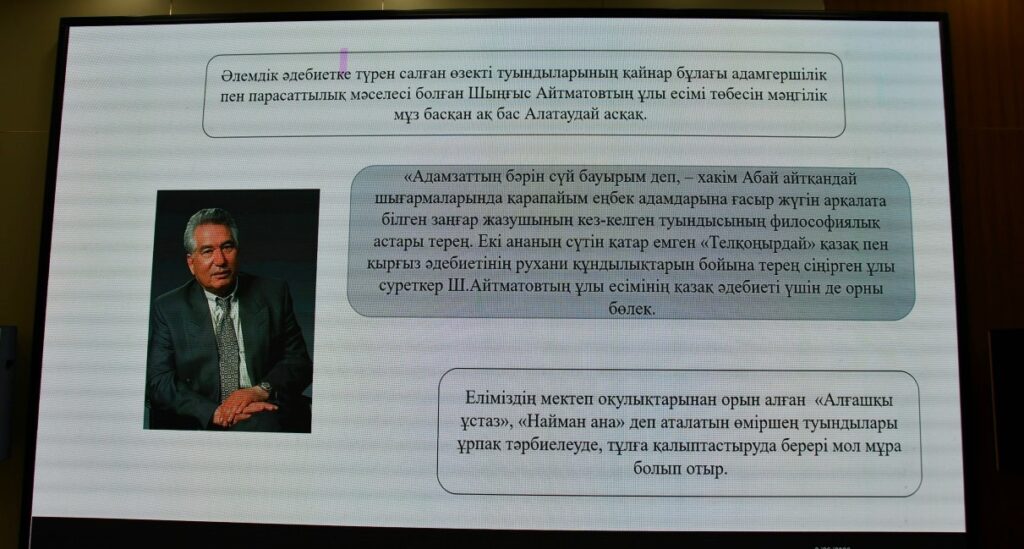 Әлемдік әдебиетке түрен салған өзекті туындыларының қайнар бұлағы адамгершілік пен парасаттылық мәселесі болған Шыңғыс Айтматовтың ұлы есімі төбесін мәңгілік мұз басқан ақ бас Алатаудай асқақ.

«Адамзаттың бәрін сүй бауырым деп, – хакім Абай айтқандай шығармаларында қарапайым еңбек адамдарына ғасыр жүгін арқалата білген заңғар жазушының кез-келген туындысының философиялық астары терең. Екі ананың сүтін қатар емген «Телқоңырдай» қазақ пен қырғыз әдебиетінің рухани құндылықтарын бойына терең сіңірген ұлы суреткер Ш.Айтматовтың ұлы есімінің қазақ әдебиеті үшін де орны бөлек.

Еліміздің мектеп оқулықтарынан орын алған «Алғашқы ұстаз», «Найман ана» деп аталатын өміршең туындылары ұрпақ тәрбиелеуде, тұлға қалыптастыруда берері мол мұра болып отыр.